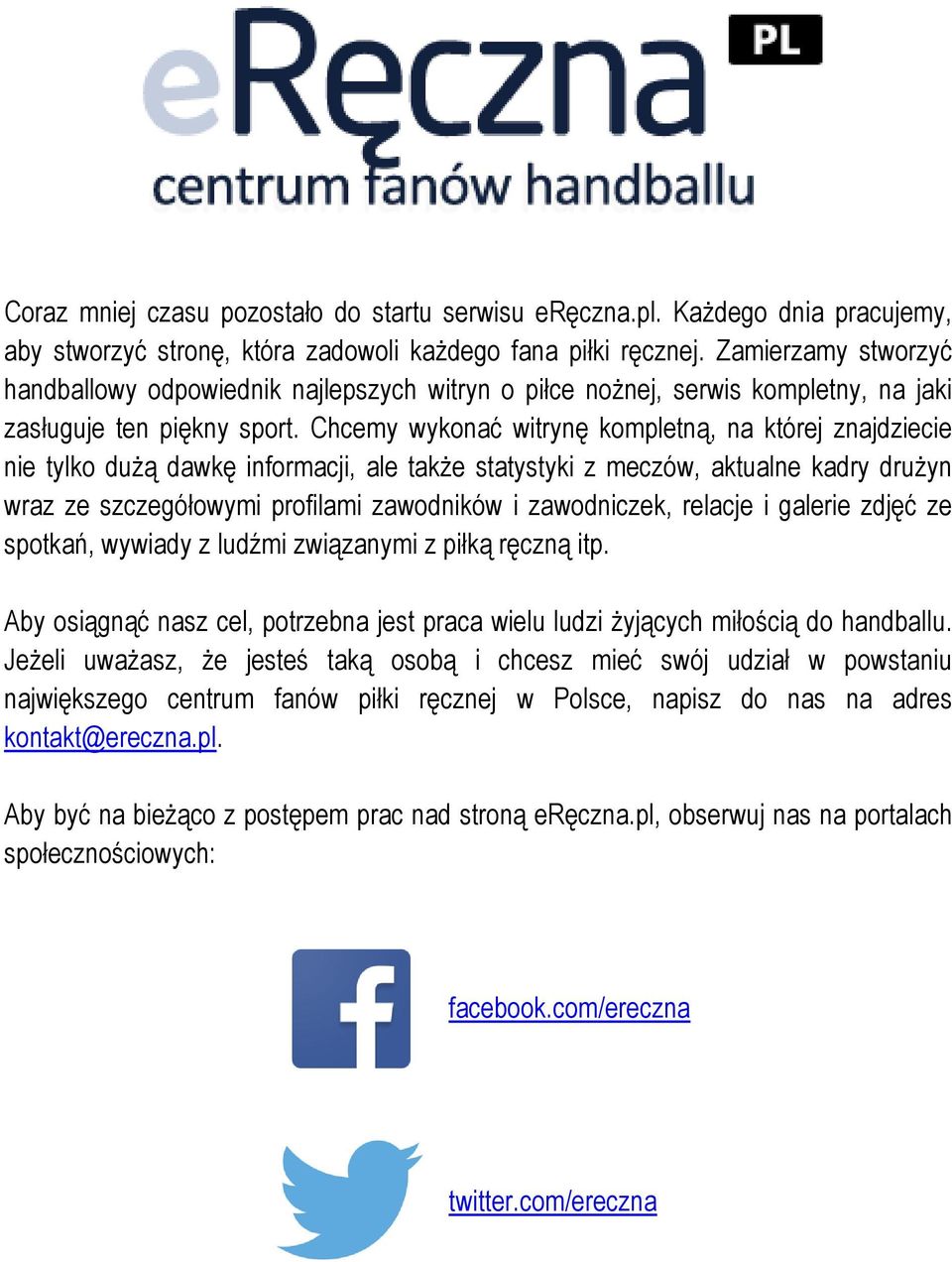 eRęczna PL
centrum fanów handballu

Coraz mniej czasu pozostało do startu serwisu eRęczna.pl. Każdego dnia pracujemy, aby stworzyć stronę, która zadowoli każdego fana piłki ręcznej. Zamierzamy stworzyć handballowy odpowiednik najlepszych witryn o piłce nożnej, serwis kompletny, na jaki zasługuje ten piękny sport. Chcemy wykonać witrynę kompletną, na której znajdziecie nie tylko dużą dawkę informacji, ale także statystyki z meczów, aktualne kadry drużyn wraz ze szczegółowymi profilami zawodników i zawodniczek, relacje i galerie zdjęć ze spotkań, wywiady z ludźmi związanymi z piłką ręczną itp.

Aby osiągnąć nasz cel, potrzebna jest praca wielu ludzi żyjących miłością do handballu. Jeżeli uważasz, że jesteś taką osobą i chcesz mieć swój udział w powstaniu największego centrum fanów piłki ręcznej w Polsce, napisz do nas na adres kontakt@ereczna.pl.

Aby być na bieżąco z postępem prac nad stroną eRęczna.pl, obserwuj nas na portalach społecznościowych:

facebook.com/ereczna

twitter.com/ereczna